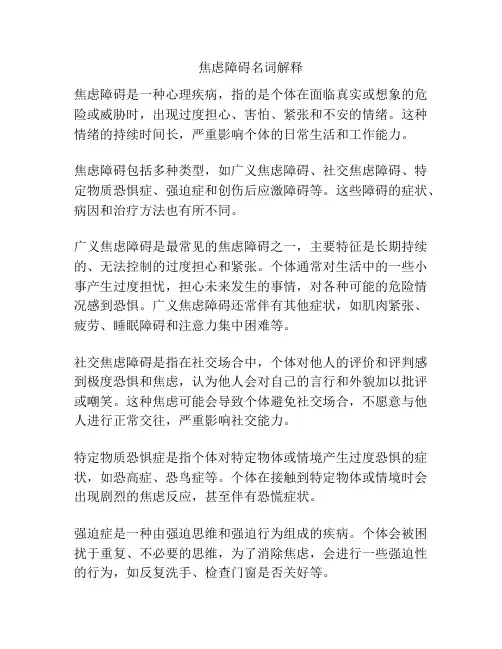 焦虑障碍名词解释

焦虑障碍是一种心理疾病，指的是个体在面临真实或想象的危险或威胁时，出现过度担心、害怕、紧张和不安的情绪。这种情绪的持续时间长，严重影响个体的日常生活和工作能力。

焦虑障碍包括多种类型，如广义焦虑障碍、社交焦虑障碍、特定物质恐惧症、强迫症和创伤后应激障碍等。这些障碍的症状、病因和治疗方法也有所不同。

广义焦虑障碍是最常见的焦虑障碍之一，主要特征是长期持续的、无法控制的过度担心和紧张。个体通常对生活中的一些小事产生过度担忧，担心未来发生的事情，对各种可能的危险情况感到恐惧。广义焦虑障碍还常伴有其他症状，如肌肉紧张、疲劳、睡眠障碍和注意力集中困难等。

社交焦虑障碍是指在社交场合中，个体对他人的评价和评判感到极度恐惧和焦虑，认为他人会对自己的言行和外貌加以批评或嘲笑。这种焦虑可能会导致个体避免社交场合，不愿意与他人进行正常交往，严重影响社交能力。

特定物质恐惧症是指个体对特定物体或情境产生过度恐惧的症状，如恐高症、恐鸟症等。个体在接触到特定物体或情境时会出现剧烈的焦虑反应，甚至伴有恐慌症状。

强迫症是一种由强迫思维和强迫行为组成的疾病。个体会被困扰于重复、不必要的思维，为了消除焦虑，会进行一些强迫性的行为，如反复洗手、检查门窗是否关好等。